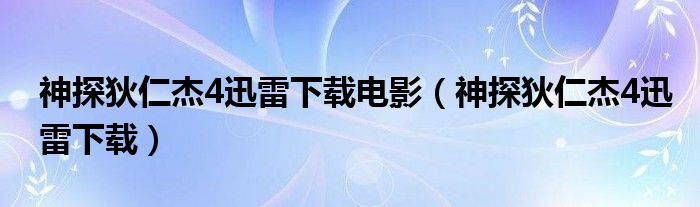 神探狄仁杰4迅雷下载电影（神探狄仁杰4迅雷下载）